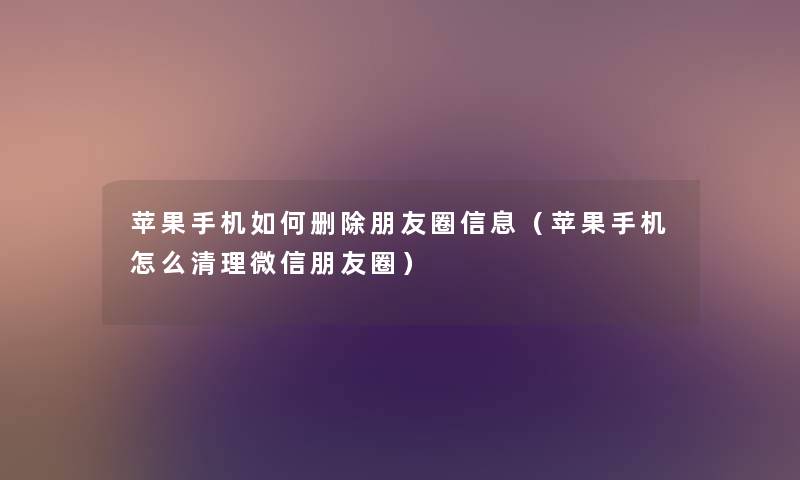 苹果手机如何删除朋友圈信息（苹果手机怎么清理微信朋友圈）